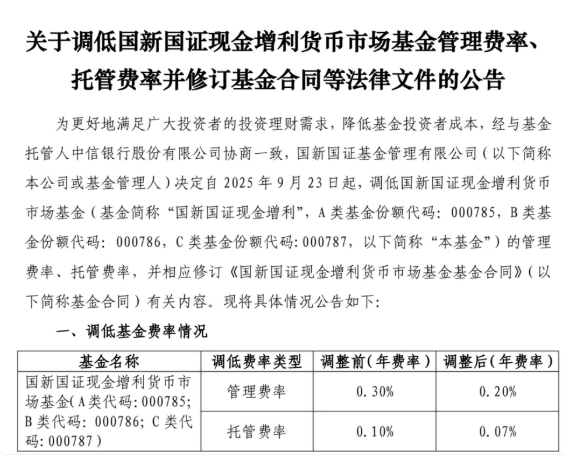 关于调低国新国证现金增利货币市场基金管理费率、托管费率并修订基金合同等法律文件的公告

为更好地满足广大投资者的投资理财需求，降低基金投资者成本，经与基金托管人中信银行股份有限公司协商一致，国新国证基金管理有限公司（以下简称本公司或基金管理人）决定自 2025 年 9 月 23 日起，调低国新国证现金增利货币市场基金（基金简称“国新国证现金增利”，A 类基金份额代码：000785，B 类基金份额代码：000786，C 类基金份额代码：000787，以下简称“本基金”）的管理费率、托管费率，并相应修订《国新国证现金增利货币市场基金基金合同》（以下简称基金合同）有关内容。现将具体情况公告如下：

一、调低基金费率情况

| 基金名称 | 调低费率类型 | 调整前（年费率） | 调整后（年费率） |
|---|---|---|---|
| 国新国证现金增利货币市场基金（A 类代码：000785；B 类代码：000786；C 类代码：000787） | 管理费率 | 0.30% | 0.20% |
| | 托管费率 | 0.10% | 0.07% |